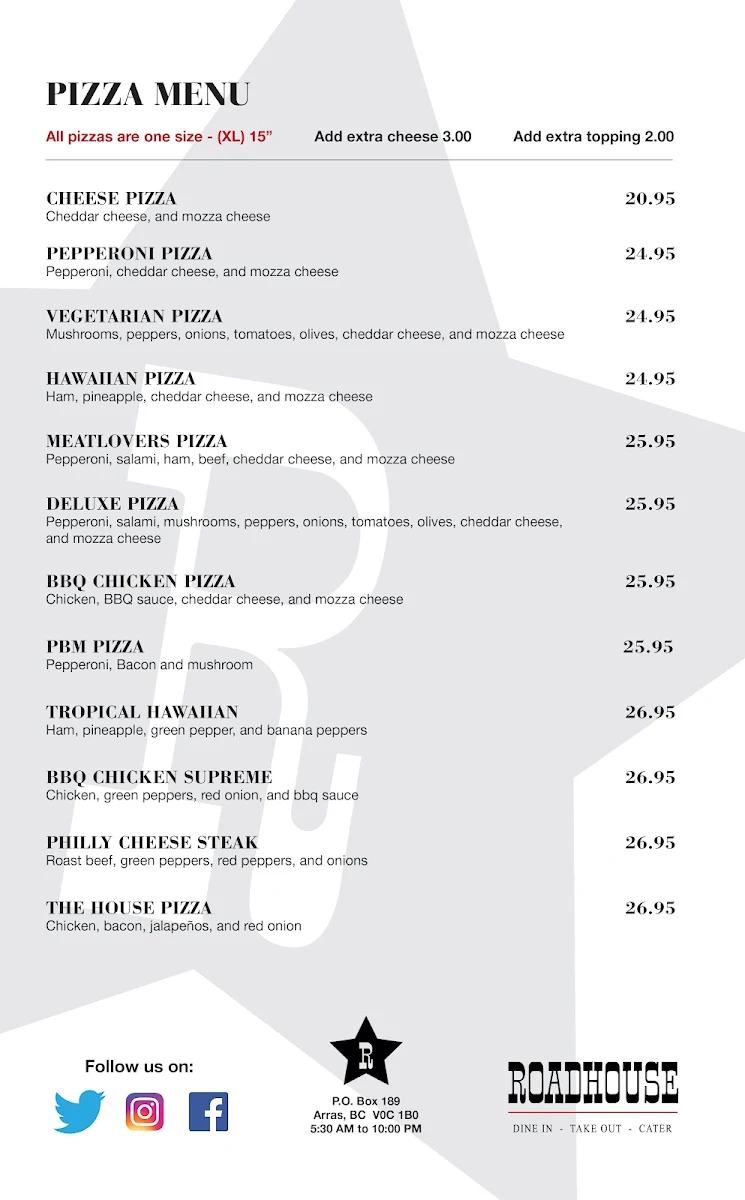 PIZZA MENU

All pizzas are one size - (XL) 15”   Add extra cheese 3.00   Add extra topping 2.00

CHEESE PIZZA 20.95
Cheddar cheese, and mozza cheese

PEPPERONI PIZZA 24.95
Pepperoni, cheddar cheese, and mozza cheese

VEGETARIAN PIZZA 24.95
Mushrooms, peppers, onions, tomatoes, olives, cheddar cheese, and mozza cheese

HAWAIIAN PIZZA 24.95
Ham, pineapple, cheddar cheese, and mozza cheese

MEATLOVERS PIZZA 25.95
Pepperoni, salami, ham, beef, cheddar cheese, and mozza cheese

DELUXE PIZZA 25.95
Pepperoni, salami, mushrooms, peppers, onions, tomatoes, olives, cheddar cheese, and mozza cheese

BBQ CHICKEN PIZZA 25.95
Chicken, BBQ sauce, cheddar cheese, and mozza cheese

PBM PIZZA 25.95
Pepperoni, Bacon and mushroom

TROPICAL HAWAIIAN 26.95
Ham, pineapple, green pepper, and banana peppers

BBQ CHICKEN SUPREME 26.95
Chicken, green peppers, red onion, and bbq sauce

PHILLY CHEESE STEAK 26.95
Roast beef, green peppers, red peppers, and onions

THE HOUSE PIZZA 26.95
Chicken, bacon, jalapeños, and red onion

Follow us on:

R
P.O. Box 189
Arras, BC V0C 1B0
5:30 AM to 10:00 PM

ROADHOUSE
DINE IN - TAKE OUT - CATER